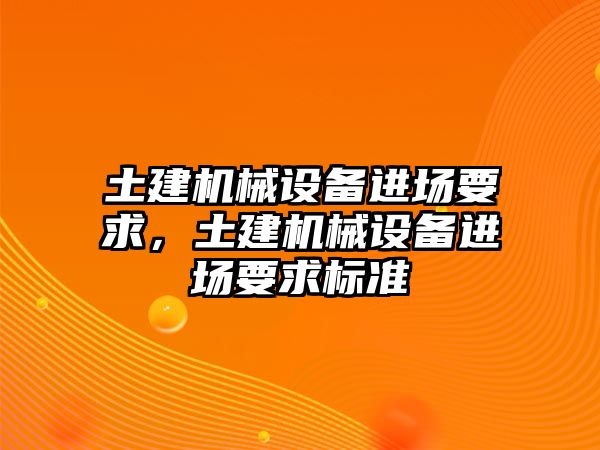 土建机械设备进场要求，土建机械设备进场要求标准